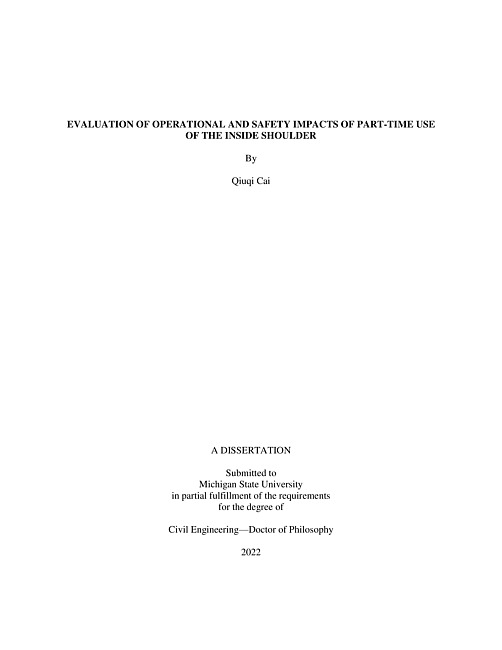 EVALUATION OF OPERATIONAL AND SAFETY IMPACTS OF PART-TIME USE OF THE INSIDE SHOULDER

By

Qiuqi Cai

A DISSERTATION

Submitted to
Michigan State University
in partial fulfillment of the requirements
for the degree of

Civil Engineering—Doctor of Philosophy

2022